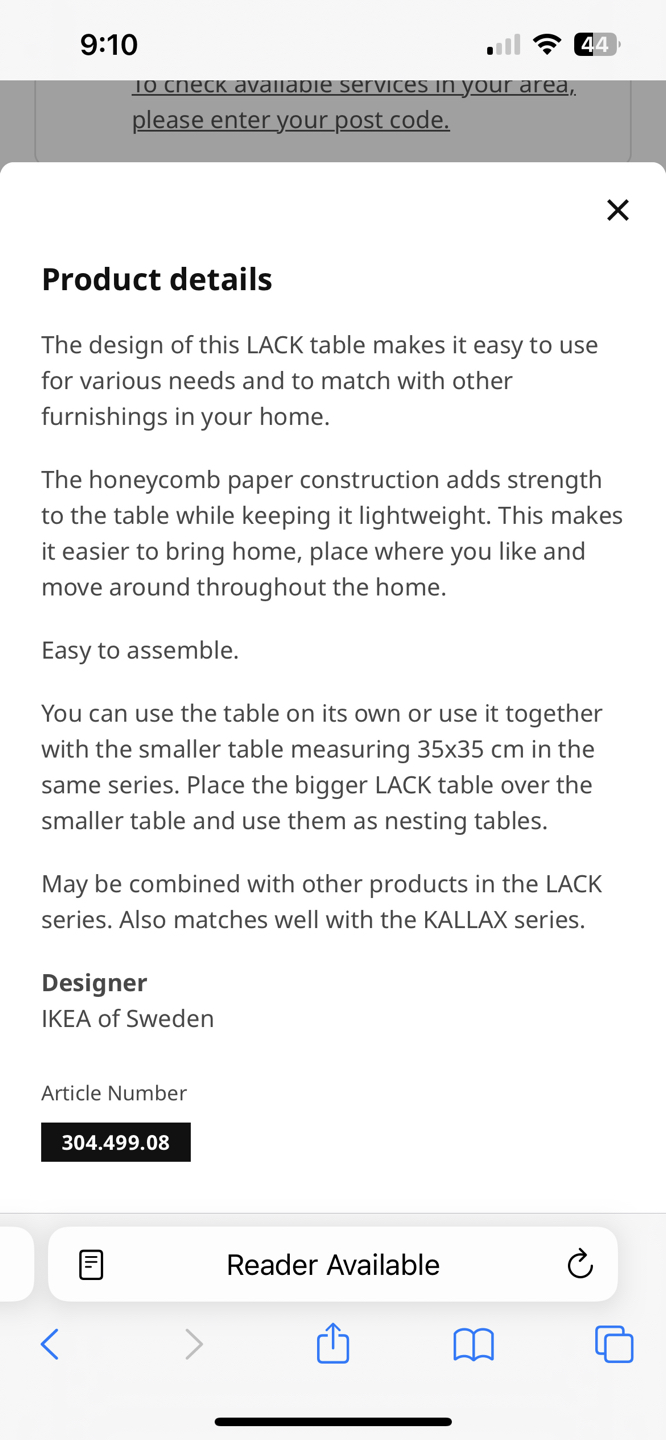 9:10

44

To check available services in your area, please enter your post code.

Product details

The design of this LACK table makes it easy to use for various needs and to match with other furnishings in your home.

The honeycomb paper construction adds strength to the table while keeping it lightweight. This makes it easier to bring home, place where you like and move around throughout the home.

Easy to assemble.

You can use the table on its own or use it together with the smaller table measuring 35x35 cm in the same series. Place the bigger LACK table over the smaller table and use them as nesting tables.

May be combined with other products in the LACK series. Also matches well with the KALLAX series.

Designer
IKEA of Sweden

Article Number

304.499.08

Reader Available